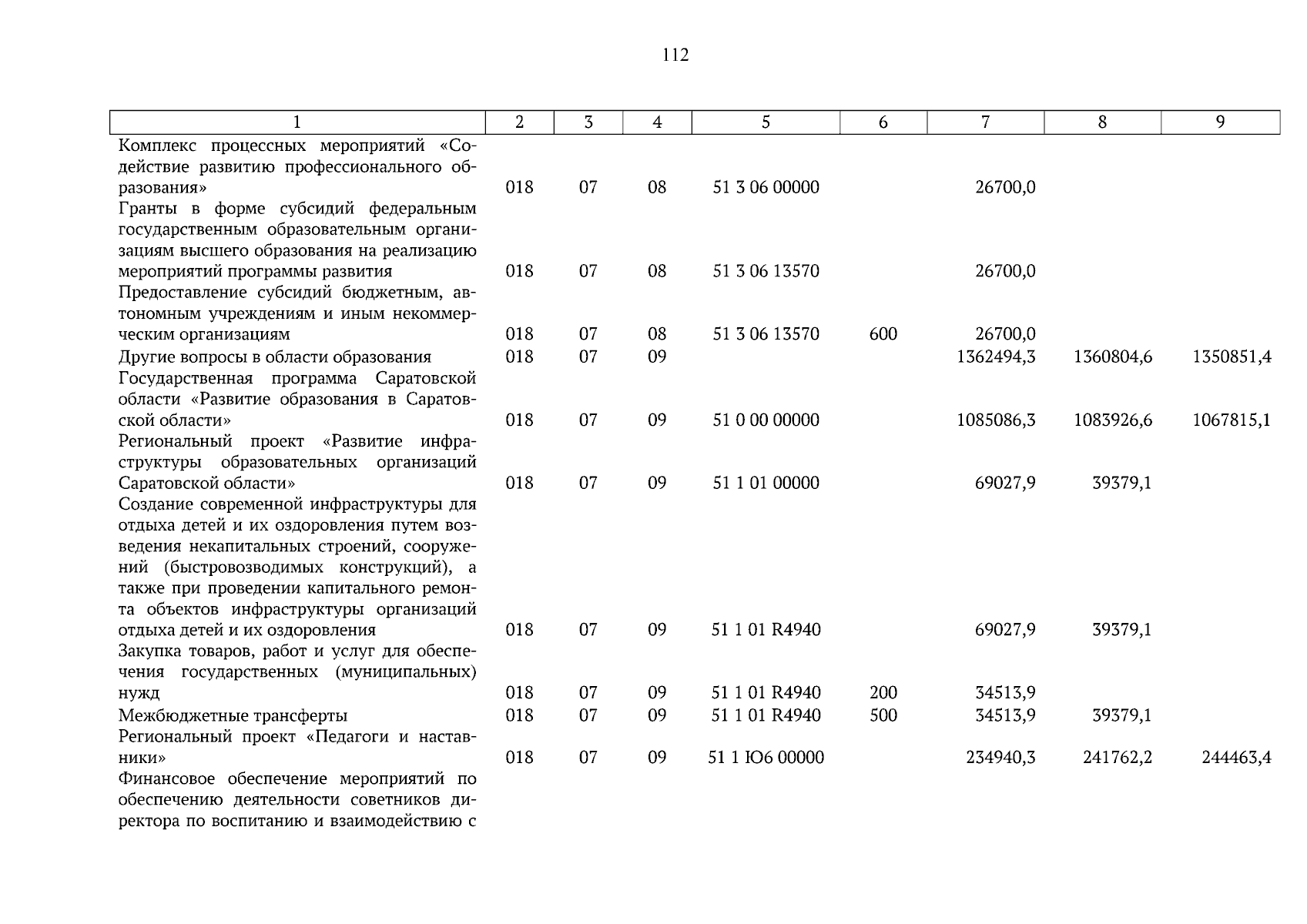 112

| 1 | 2 | 3 | 4 | 5 | 6 | 7 | 8 | 9 |
|---|---|---|---|---|---|---|---|---|
| Комплекс процессных мероприятий «Содействие развитию профессионального образования» | 018 | 07 | 08 | 51 3 06 00000 | | 26700,0 | | |
| Гранты в форме субсидий федеральным государственным образовательным организациям высшего образования на реализацию мероприятий программы развития | 018 | 07 | 08 | 51 3 06 13570 | | 26700,0 | | |
| Предоставление субсидий бюджетным, автономным учреждениям и иным некоммерческим организациям | 018 | 07 | 08 | 51 3 06 13570 | 600 | 26700,0 | | |
| Другие вопросы в области образования | 018 | 07 | 09 | | | 1362494,3 | 1360804,6 | 1350851,4 |
| Государственная программа Саратовской области «Развитие образования в Саратовской области» | 018 | 07 | 09 | 51 0 00 00000 | | 1085086,3 | 1083926,6 | 1067815,1 |
| Региональный проект «Развитие инфраструктуры образовательных организаций Саратовской области» | 018 | 07 | 09 | 51 1 01 00000 | | 69027,9 | 39379,1 | |
| Создание современной инфраструктуры для отдыха детей и их оздоровления путем возведения некапитальных строений, сооружений (быстровозводимых конструкций), а также при проведении капитального ремонта объектов инфраструктуры организаций отдыха детей и их оздоровления | 018 | 07 | 09 | 51 1 01 R4940 | | 69027,9 | 39379,1 | |
| Закупка товаров, работ и услуг для обеспечения государственных (муниципальных) нужд | 018 | 07 | 09 | 51 1 01 R4940 | 200 | 34513,9 | | |
| Межбюджетные трансферты | 018 | 07 | 09 | 51 1 01 R4940 | 500 | 34513,9 | 39379,1 | |
| Региональный проект «Педагоги и наставники» | 018 | 07 | 09 | 51 1 Ю6 00000 | | 234940,3 | 241762,2 | 244463,4 |
| Финансовое обеспечение мероприятий по обеспечению деятельности советников директора по воспитанию и взаимодействию с | | | | | | | | |